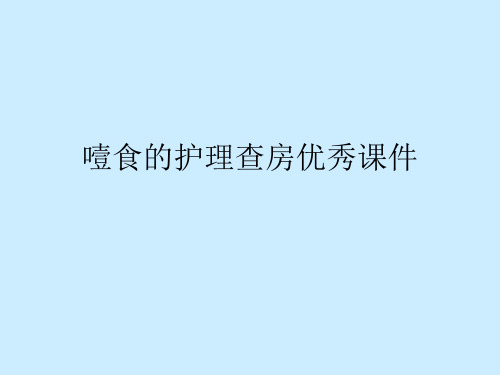 噎食的护理查房优秀课件